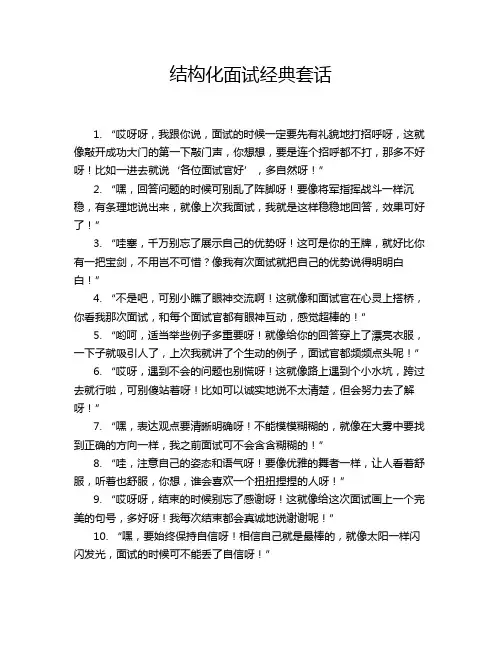 结构化面试经典套话

1. “哎呀呀，我跟你说，面试的时候一定要先有礼貌地打招呼呀，这就像敲开成功大门的第一下敲门声，你想想，要是连个招呼都不打，那多不好呀！比如一进去就说‘各位面试官好’，多自然呀！”

2. “嘿，回答问题的时候可别乱了阵脚呀！要像将军指挥战斗一样沉稳，有条理地说出来，就像上次我面试，我就是这样稳稳地回答，效果可好了！”

3. “哇塞，千万别忘了展示自己的优势呀！这可是你的王牌，就好比你有一把宝剑，不用岂不可惜？像我有次面试就把自己的优势说得明明白白！”

4. “不是吧，可别小瞧了眼神交流啊！这就像和面试官在心灵上搭桥，你看我那次面试，和每个面试官都有眼神互动，感觉超棒的！”

5. “哟呵，适当举些例子多重要呀！就像给你的回答穿上了漂亮衣服，一下子就吸引人了，上次我就讲了个生动的例子，面试官都频频点头呢！”

6. “哎呀，遇到不会的问题也别慌呀！这就像路上遇到个小水坑，跨过去就行啦，可别傻站着呀！比如可以诚实地说不太清楚，但会努力去了解呀！”

7. “嘿，表达观点要清晰明确呀！不能模模糊糊的，就像在大雾中要找到正确的方向一样，我之前面试可不会含含糊糊的！”

8. “哇，注意自己的姿态和语气呀！要像优雅的舞者一样，让人看着舒服，听着也舒服，你想，谁会喜欢一个扭扭捏捏的人呀！”

9. “哎呀呀，结束的时候别忘了感谢呀！这就像给这次面试画上一个完美的句号，多好呀！我每次结束都会真诚地说谢谢呢！”

10. “嘿，要始终保持自信呀！相信自己就是最棒的，就像太阳一样闪闪发光，面试的时候可不能丢了自信呀！”